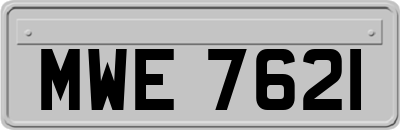 MWE 7621